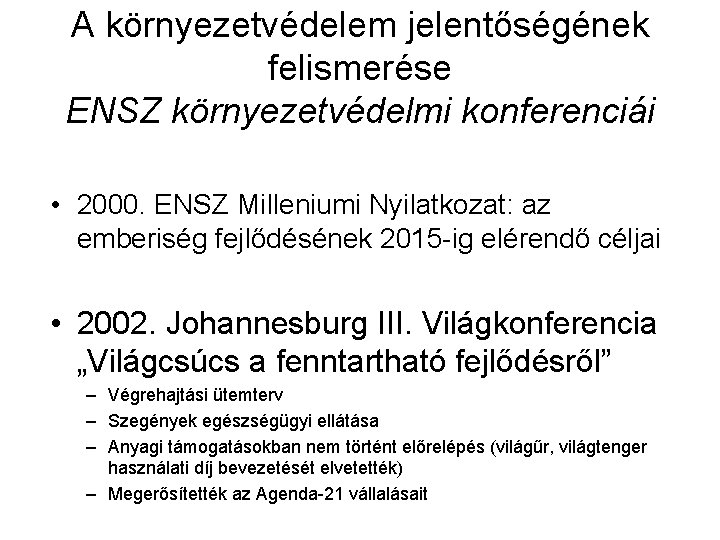 A környezetvédelem jelentőségének felismerése
ENSZ környezetvédelmi konferenciái

• 2000. ENSZ Milleniumi Nyilatkozat: az emberiség fejlődésének 2015-ig elérendő céljai

• 2002. Johannesburg III. Világkonferencia „Világcsúcs a fenntartható fejlődésről”
– Végrehajtási ütemterv
– Szegények egészségügyi ellátása
– Anyagi támogatásokban nem történt előrelépés (világűr, világtenger használati díj bevezetését elvetették)
– Megerősítették az Agenda-21 vállalásait